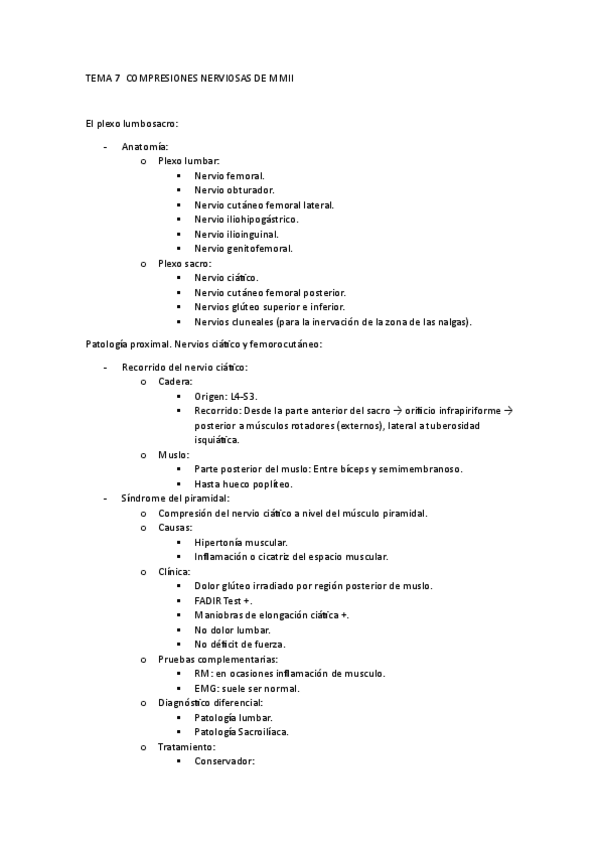 TEMA 7 COMPRESIONES NERVIOSAS DE MMII

El plexo lumbosacro:

- Anatomía:
  o Plexo lumbar:
    ▪ Nervio femoral.
    ▪ Nervio obturador.
    ▪ Nervio cutáneo femoral lateral.
    ▪ Nervio iliohipogástrico.
    ▪ Nervio ilioinguinal.
    ▪ Nervio genitofemoral.
  o Plexo sacro:
    ▪ Nervio ciático.
    ▪ Nervio cutáneo femoral posterior.
    ▪ Nervios glúteo superior e inferior.
    ▪ Nervios cluneales (para la inervación de la zona de las nalgas).

Patología proximal. Nervios ciático y femorocutáneo:

- Recorrido del nervio ciático:
  o Cadera:
    ▪ Origen: L4-S3.
    ▪ Recorrido: Desde la parte anterior del sacro → orificio infrapiriforme → posterior a músculos rotadores (externos), lateral a tuberosidad isquiática.
  o Muslo:
    ▪ Parte posterior del muslo: Entre bíceps y semimembranoso.
    ▪ Hasta hueco poplíteo.
- Síndrome del piramidal:
  o Compresión del nervio ciático a nivel del músculo piramidal.
  o Causas:
    ▪ Hipertonía muscular.
    ▪ Inflamación o cicatriz del espacio muscular.
  o Clínica:
    ▪ Dolor glúteo irradiado por región posterior de muslo.
    ▪ FADIR Test +.
    ▪ Maniobras de elongación ciática +.
    ▪ No dolor lumbar.
    ▪ No déficit de fuerza.
  o Pruebas complementarias:
    ▪ RM: en ocasiones inflamación de musculo.
    ▪ EMG: suele ser normal.
  o Diagnóstico diferencial:
    ▪ Patología lumbar.
    ▪ Patología Sacroilíaca.
  o Tratamiento:
    ▪ Conservador: